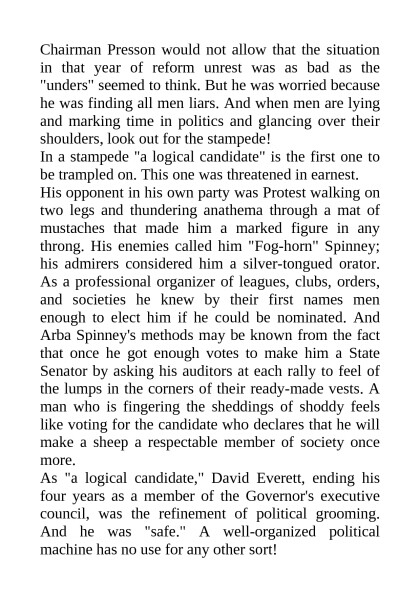 Chairman Presson would not allow that the situation in that year of reform unrest was as bad as the "unders" seemed to think. But he was worried because he was finding all men liars. And when men are lying and marking time in politics and glancing over their shoulders, look out for the stampede!
In a stampede "a logical candidate" is the first one to be trampled on. This one was threatened in earnest.
His opponent in his own party was Protest walking on two legs and thundering anathema through a mat of mustaches that made him a marked figure in any throng. His enemies called him "Fog-horn" Spinney; his admirers considered him a silver-tongued orator. As a professional organizer of leagues, clubs, orders, and societies he knew by their first names men enough to elect him if he could be nominated. And Arba Spinney's methods may be known from the fact that once he got enough votes to make him a State Senator by asking his auditors at each rally to feel of the lumps in the corners of their ready-made vests. A man who is fingering the sheddings of shoddy feels like voting for the candidate who declares that he will make a sheep a respectable member of society once more.
As "a logical candidate," David Everett, ending his four years as a member of the Governor's executive council, was the refinement of political grooming. And he was "safe." A well-organized political machine has no use for any other sort!